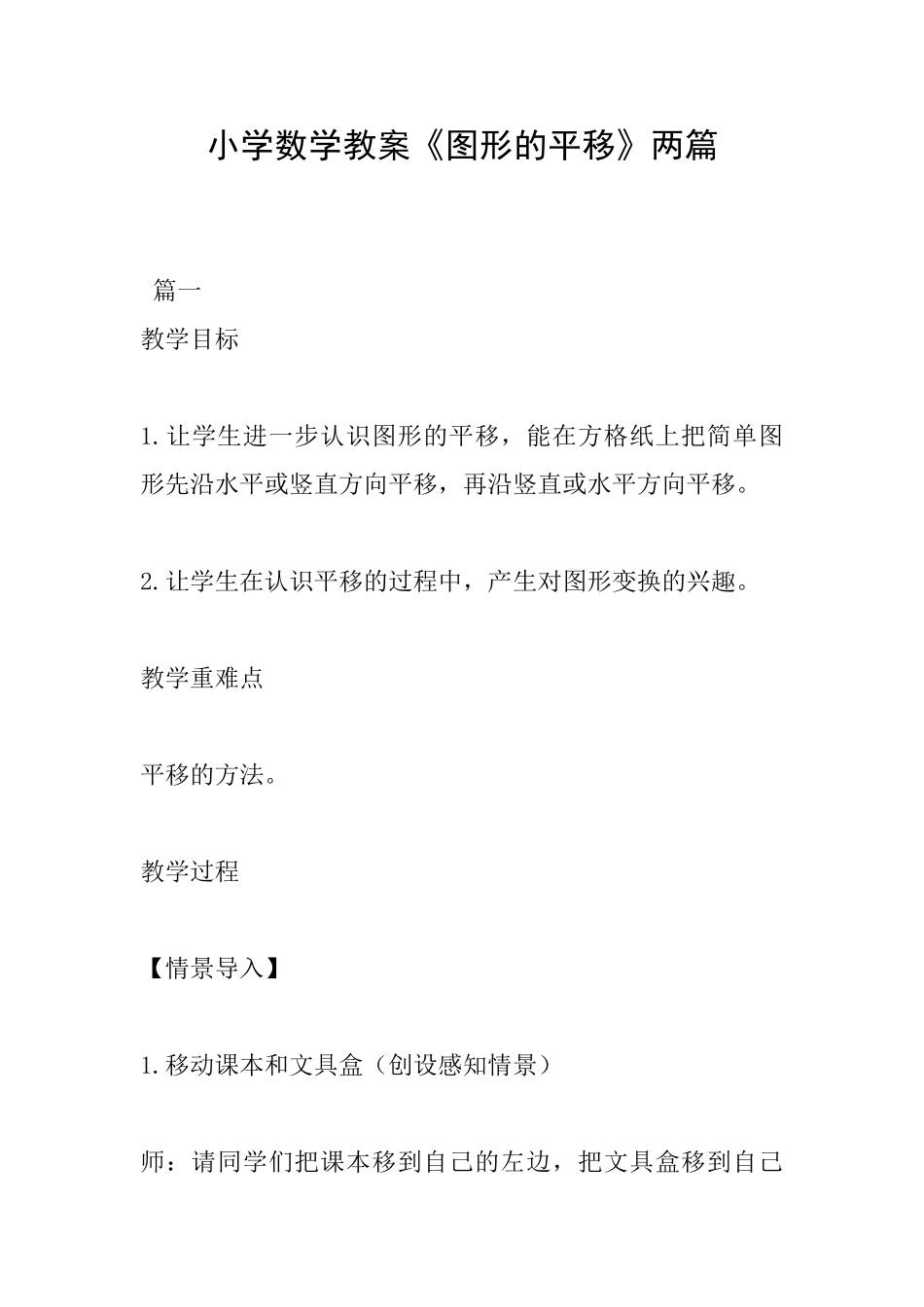 小学数学教案《图形的平移》两篇

篇一

教学目标

1.让学生进一步认识图形的平移，能在方格纸上把简单图形先沿水平或竖直方向平移，再沿竖直或水平方向平移。

2.让学生在认识平移的过程中，产生对图形变换的兴趣。

教学重难点

平移的方法。

教学过程

【情景导入】

1.移动课本和文具盒（创设感知情景）

师：请同学们把课本移到自己的左边，把文具盒移到自己